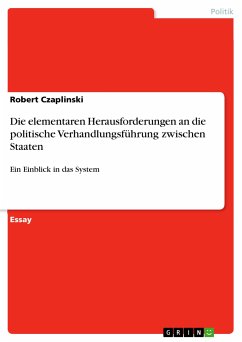 Politik

Robert Czaplinski

Die elementaren Herausforderungen an die politische Verhandlungsführung zwischen Staaten

Ein Einblick in das System

Essay

GRIN